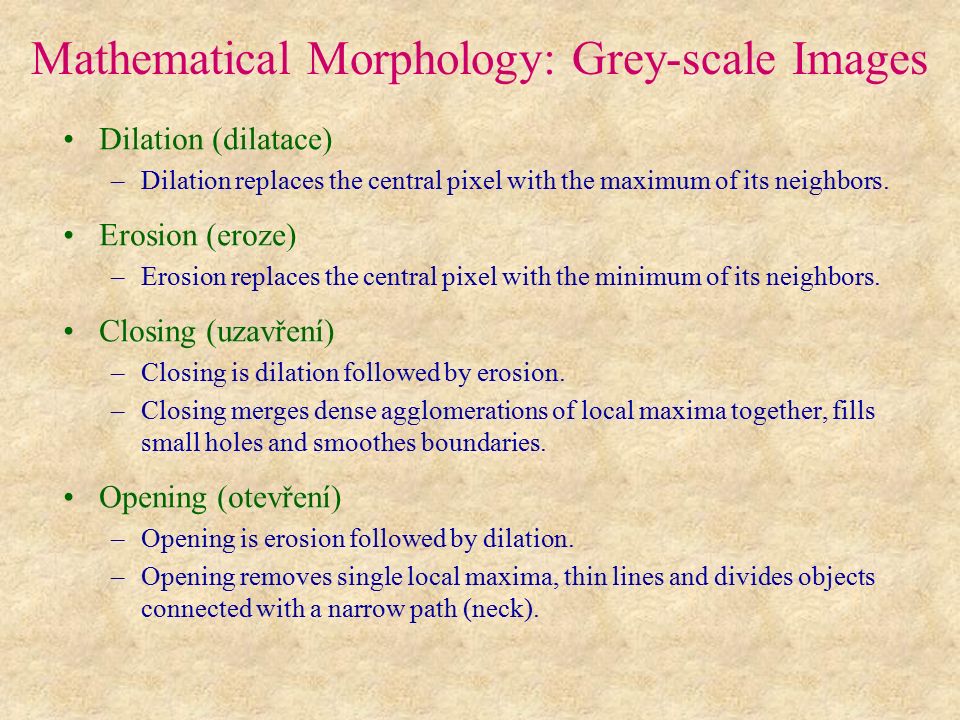 Mathematical Morphology: Grey-scale Images

• Dilation (dilatace)
– Dilation replaces the central pixel with the maximum of its neighbors.

• Erosion (eroze)
– Erosion replaces the central pixel with the minimum of its neighbors.

• Closing (uzavření)
– Closing is dilation followed by erosion.
– Closing merges dense agglomerations of local maxima together, fills small holes and smoothes boundaries.

• Opening (otevření)
– Opening is erosion followed by dilation.
– Opening removes single local maxima, thin lines and divides objects connected with a narrow path (neck).